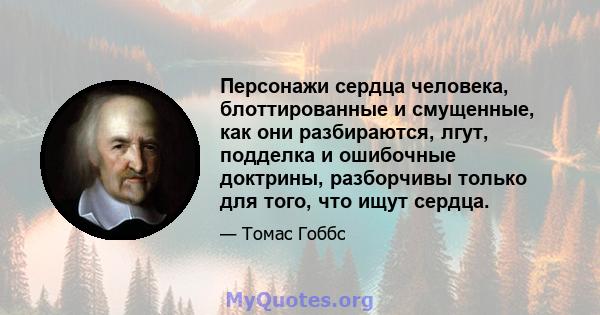 Персонажи сердца человека, блоттированные и смущенные, как они разбираются, лгут, подделка и ошибочные доктрины, разборчивы только для того, что ищут сердца.

— Томас Гоббс

MyQuotes.org